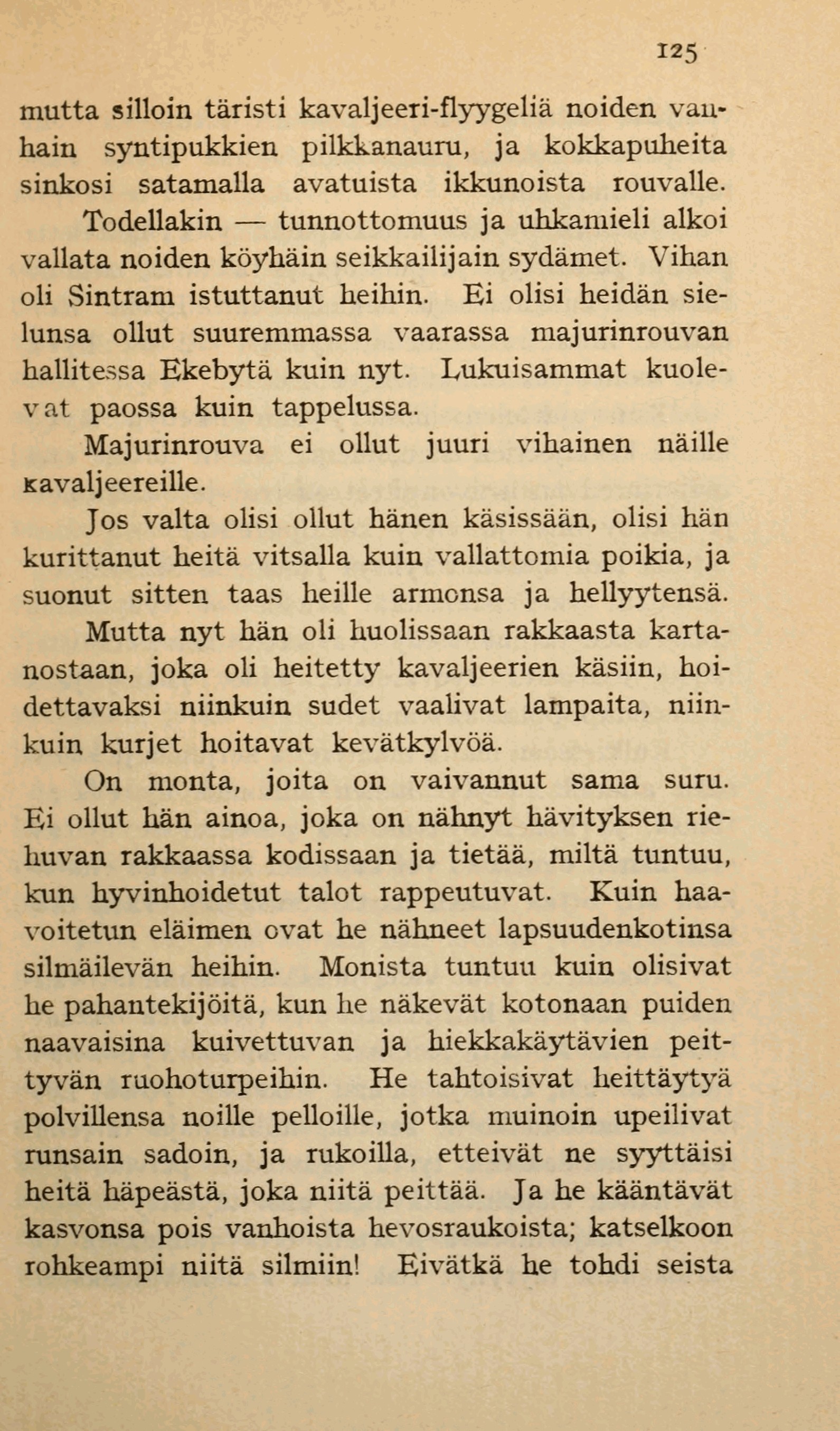 125

mutta silloin täristi kavaljeeri-flyygeliä noiden vanhain syntipukkien pilkkanauru, ja kokkapuheita sinkosi satamalla avatuista ikkunoista rouvalle.

Todellakin — tunnottomuus ja uhkamieli alkoi vallata noiden köyhäin seikkailijain sydämet. Vihan oli Sintram istuttanut heihin. Ei olisi heidän sielunsa ollut suuremmassa vaarassa majurinrouvan hallitessa Ekebytä kuin nyt. Lukuisammat kuolevat paossa kuin tappelussa.

Majurinrouva ei ollut juuri vihainen näille kavaljeereille.

Jos valta olisi ollut hänen käsissään, olisi hän kurittanut heitä vitsalla kuin vallattomia poikia, ja suonut sitten taas heille armonsa ja hellyytensä.

Mutta nyt hän oli huolissaan rakkaasta kartanostaan, joka oli heitetty kavaljeerien käsiin, hoidettavaksi niinkuin sudet vaalivat lampaita, niinkuin kurjet hoitavat kevätkylvöä.

On monta, joita on vaivannut sama suru. Ei ollut hän ainoa, joka on nähnyt hävityksen riehuvan rakkaassa kodissaan ja tietää, miltä tuntuu, kun hyvinhoidetut talot rappeutuvat. Kuin haavoitetun eläimen ovat he nähneet lapsuudenkotinsa silmäilevän heihin. Monista tuntuu kuin olisivat he pahantekijöitä, kun he näkevät kotonaan puiden naavaisina kuivettuvan ja hiekkakäytävien peittyvän ruohoturpeihin. He tahtoisivat heittäytyä polvillensa noille pelloille, jotka muinoin upeilivat runsain sadoin, ja rukoilla, etteivät ne syyttäisi heitä häpeästä, joka niitä peittää. Ja he kääntävät kasvonsa pois vanhoista hevosraukoista; katselkoon rohkeampi niitä silmiin! Eivätkä he tohdi seista